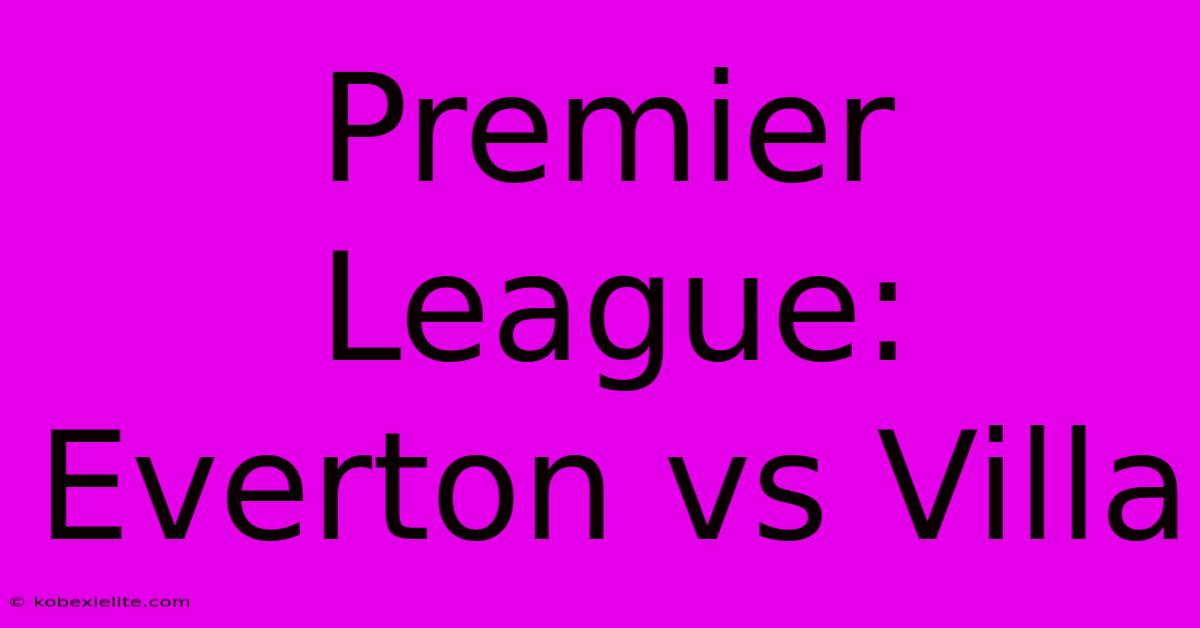 Premier League: Everton vs Villa

© kobexielite.com